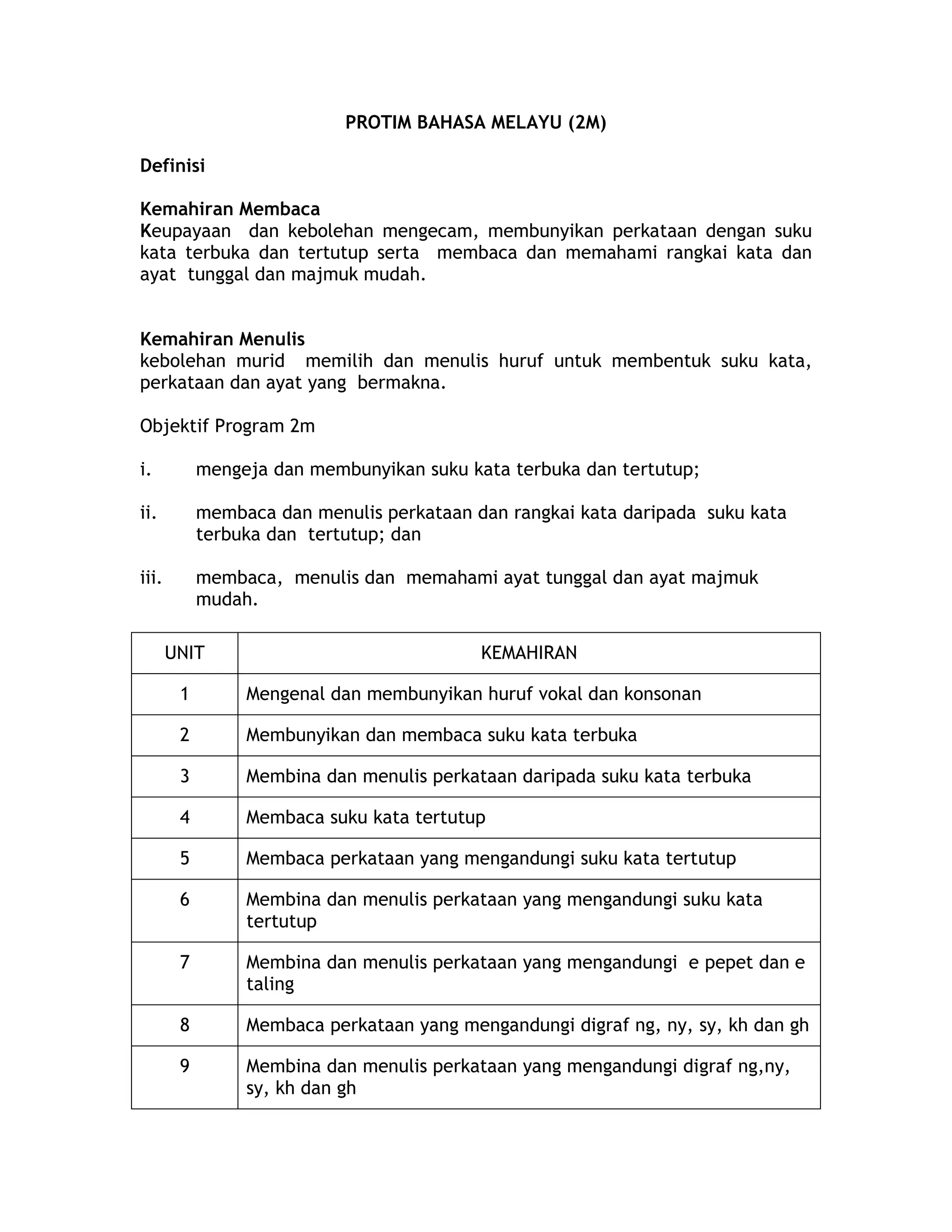 PROTIM BAHASA MELAYU (2M)

Definisi

Kemahiran Membaca
Keupayaan dan kebolehan mengecam, membunyikan perkataan dengan suku kata terbuka dan tertutup serta membaca dan memahami rangkai kata dan ayat tunggal dan majmuk mudah.

Kemahiran Menulis
kebolehan murid memilih dan menulis huruf untuk membentuk suku kata, perkataan dan ayat yang bermakna.

Objektif Program 2m

i. mengeja dan membunyikan suku kata terbuka dan tertutup;

ii. membaca dan menulis perkataan dan rangkai kata daripada suku kata terbuka dan tertutup; dan

iii. membaca, menulis dan memahami ayat tunggal dan ayat majmuk mudah.

| UNIT | KEMAHIRAN |
|---|---|
| 1 | Mengenal dan membunyikan huruf vokal dan konsonan |
| 2 | Membunyikan dan membaca suku kata terbuka |
| 3 | Membina dan menulis perkataan daripada suku kata terbuka |
| 4 | Membaca suku kata tertutup |
| 5 | Membaca perkataan yang mengandungi suku kata tertutup |
| 6 | Membina dan menulis perkataan yang mengandungi suku kata tertutup |
| 7 | Membina dan menulis perkataan yang mengandungi e pepet dan e taling |
| 8 | Membaca perkataan yang mengandungi digraf ng, ny, sy, kh dan gh |
| 9 | Membina dan menulis perkataan yang mengandungi digraf ng,ny, sy, kh dan gh |